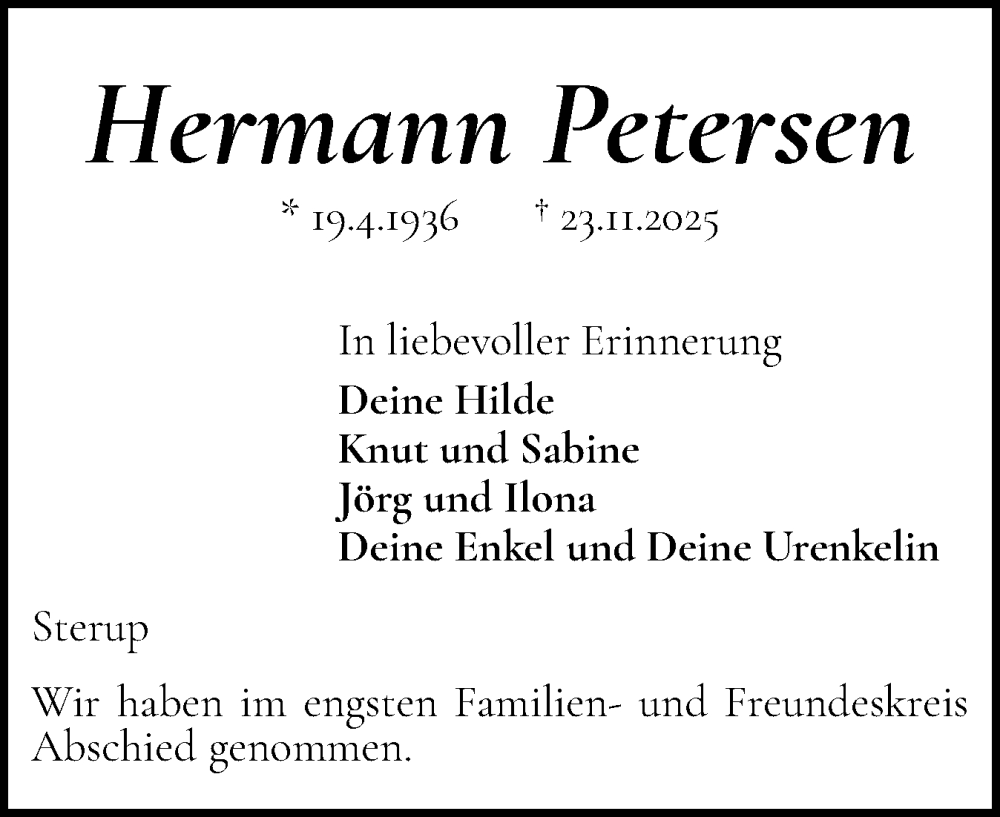 Hermann Petersen

* 19.4.1936 † 23.11.2025

In liebevoller Erinnerung

Deine Hilde
Knut und Sabine
Jörg und Ilona
Deine Enkel und Deine Urenkelin

Sterup

Wir haben im engsten Familien- und Freundeskreis Abschied genommen.